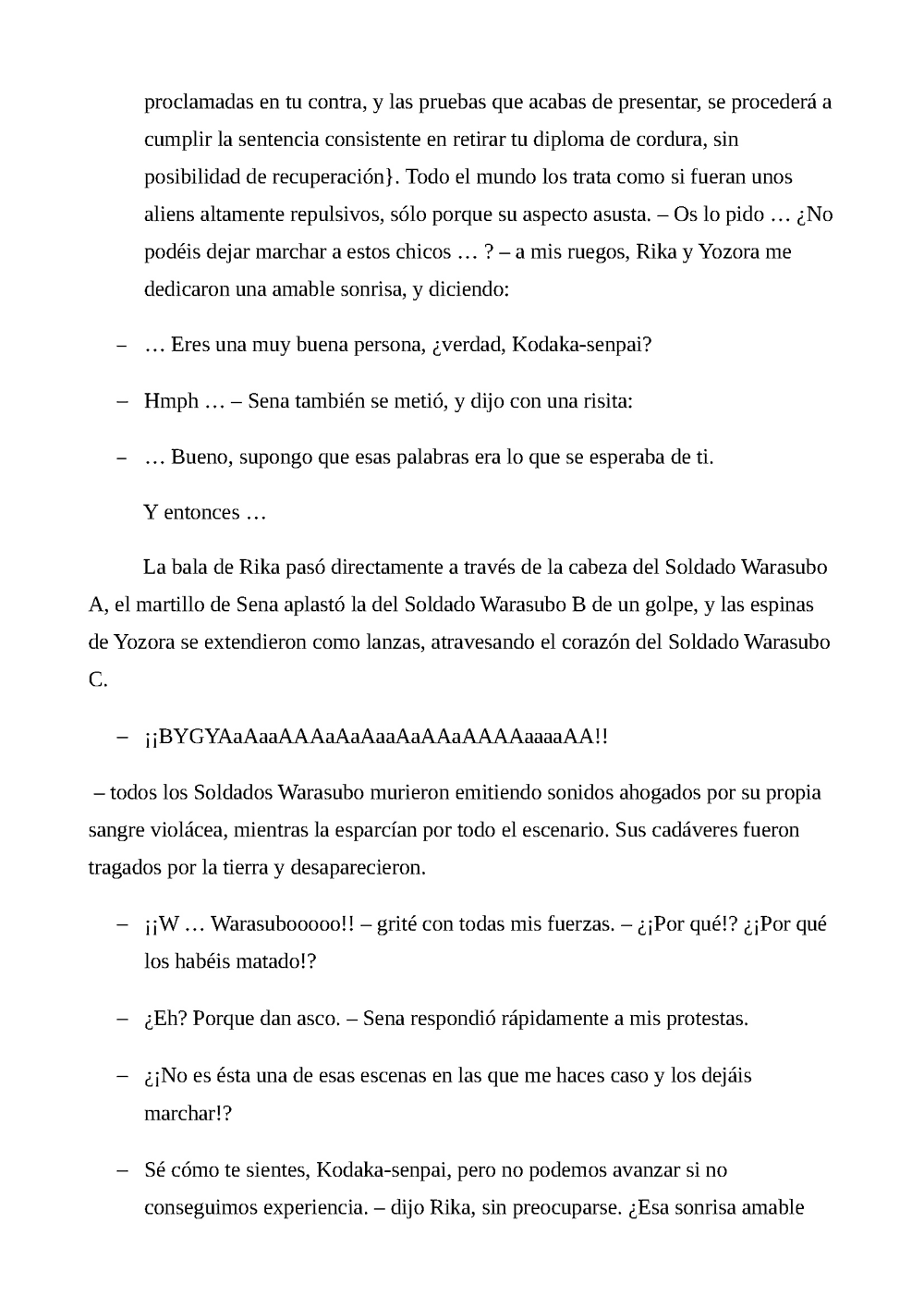 proclamadas en tu contra, y las pruebas que acabas de presentar, se procederá a cumplir la sentencia consistente en retirar tu diploma de cordura, sin posibilidad de recuperación}. Todo el mundo los trata como si fueran unos aliens altamente repulsivos, sólo porque su aspecto asusta. – Os lo pido … ¿No podéis dejar marchar a estos chicos … ? – a mis ruegos, Rika y Yozora me dedicaron una amable sonrisa, y diciendo:

– … Eres una muy buena persona, ¿verdad, Kodaka-senpai?

– Hmph … – Sena también se metió, y dijo con una risita:

– … Bueno, supongo que esas palabras era lo que se esperaba de ti.

Y entonces …

La bala de Rika pasó directamente a través de la cabeza del Soldado Warasubo A, el martillo de Sena aplastó la del Soldado Warasubo B de un golpe, y las espinas de Yozora se extendieron como lanzas, atravesando el corazón del Soldado Warasubo C.

– ¡¡BYGYAaAaaAAAaAaAaaAaAAaAAAAaaaaAA!!

– todos los Soldados Warasubo murieron emitiendo sonidos ahogados por su propia sangre violácea, mientras la esparcían por todo el escenario. Sus cadáveres fueron tragados por la tierra y desaparecieron.

– ¡¡W … Warasubooooo!! – grité con todas mis fuerzas. – ¿¡Por qué!? ¿¡Por qué los habéis matado!?

– ¿Eh? Porque dan asco. – Sena respondió rápidamente a mis protestas.

– ¿¡No es ésta una de esas escenas en las que me haces caso y los dejáis marchar!?

– Sé cómo te sientes, Kodaka-senpai, pero no podemos avanzar si no conseguimos experiencia. – dijo Rika, sin preocuparse. ¿Esa sonrisa amable